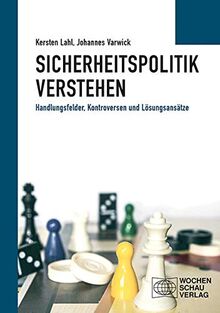 Kersten Lahl, Johannes Varwick

SICHERHEITSPOLITIK VERSTEHEN

Handlungsfelder, Kontroversen und Lösungsansätze

WOCHEN SCHAU VERLAG